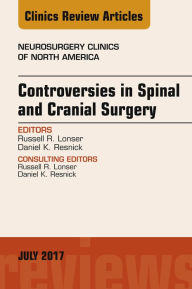 Clinics Review Articles

NEUROSURGERY CLINICS OF NORTH AMERICA

Controversies in Spinal and Cranial Surgery

EDITORS
Russell R. Lonser
Daniel K. Resnick

CONSULTING EDITORS
Russell R. Lonser
Daniel K. Resnick

JULY 2017

reviews